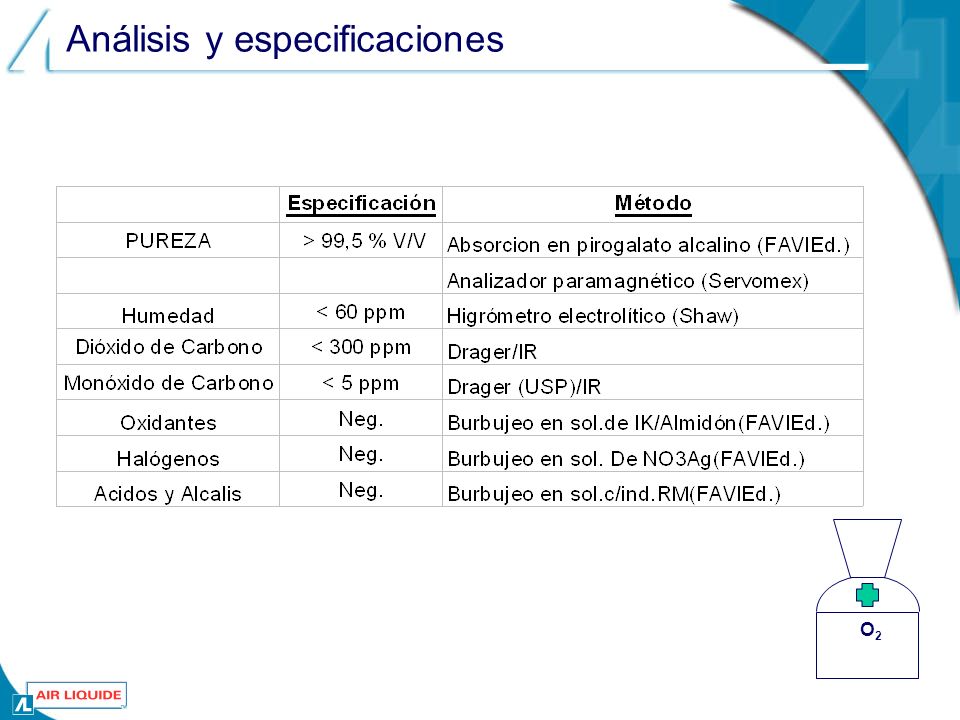 Análisis y especificaciones

|  | Especificación | Método |
|---|---|---|
| PUREZA | > 99,5 % V/V | Absorcion en pirogalato alcalino (FAVIEd.) |
|  |  | Analizador paramagnético (Servomex) |
| Humedad | < 60 ppm | Higrómetro electrolítico (Shaw) |
| Dióxido de Carbono | < 300 ppm | Drager/IR |
| Monóxido de Carbono | < 5 ppm | Drager (USP)/IR |
| Oxidantes | Neg. | Burbujeo en sol.de IK/Almidón(FAVIEd.) |
| Halógenos | Neg. | Burbujeo en sol. De NO3Ag(FAVIEd.) |
| Acidos y Alcalis | Neg. | Burbujeo en sol.c/ind.RM(FAVIEd.) |

$O_2$

AIR LIQUIDE